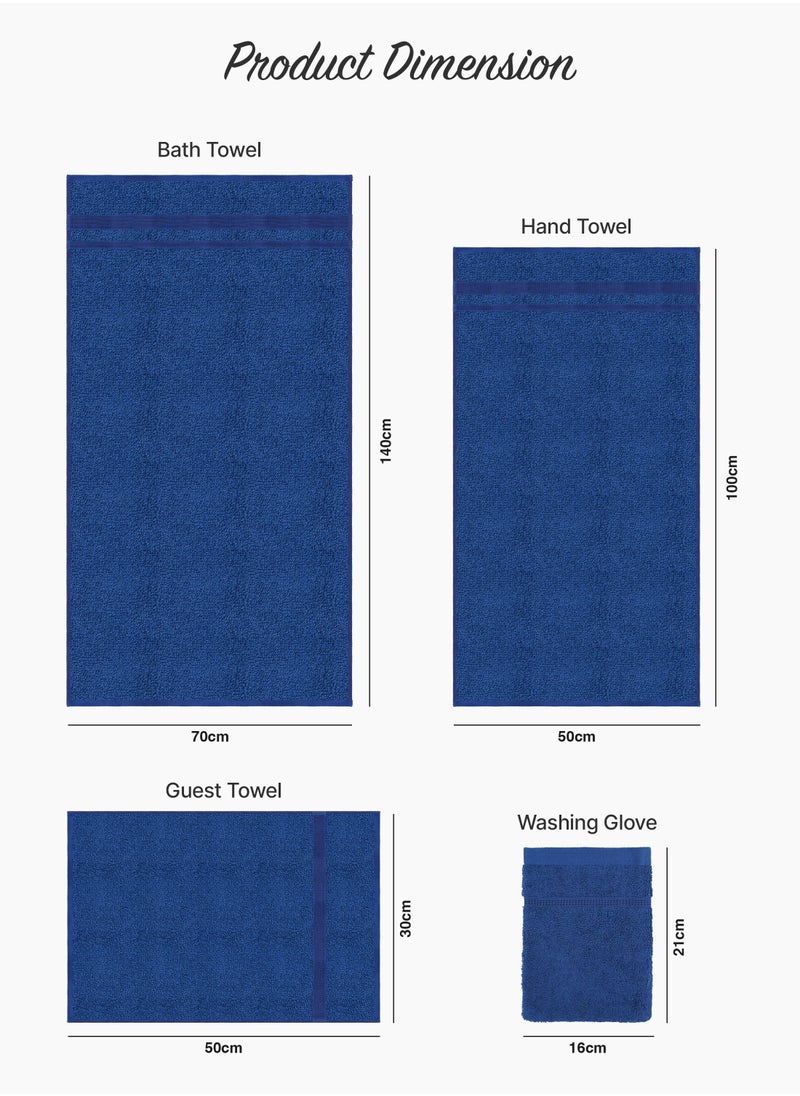 Product Dimension

Bath Towel

140cm

70cm

Hand Towel

100cm

50cm

Guest Towel

30cm

50cm

Washing Glove

21cm

16cm